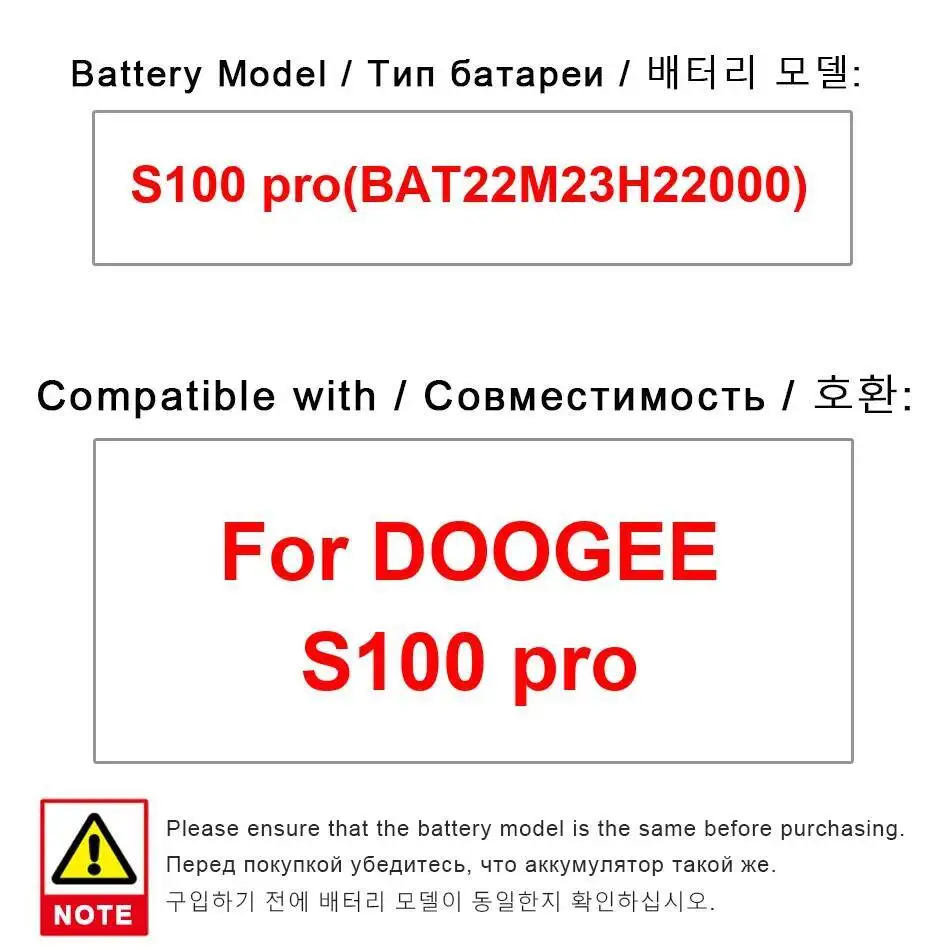 Battery Model / Тип батареи / 배터리 모델:

S100 pro(BAT22M23H22000)

Compatible with / Совместимость / 호환:

For DOOGEE S100 pro

NOTE

Please ensure that the battery model is the same before purchasing.
Перед покупкой убедитесь, что аккумулятор такой же.
구입하기 전에 배터리 모델이 동일한지 확인하십시오.